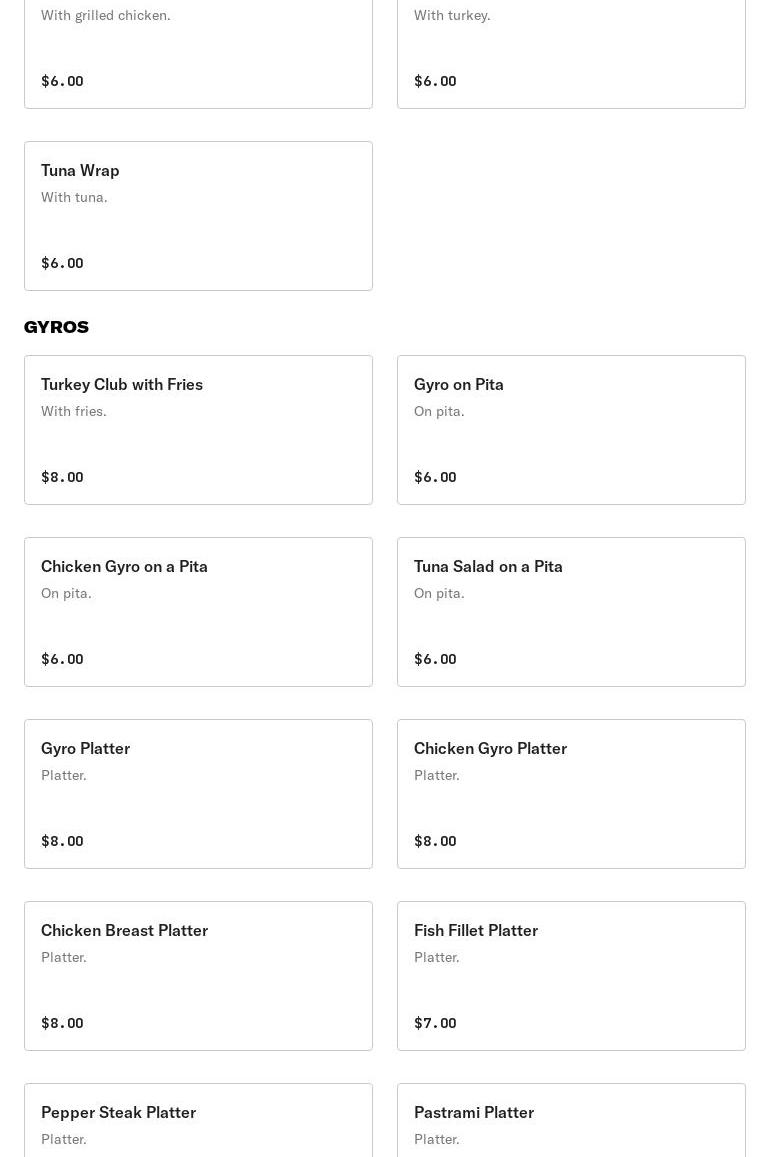 With grilled chicken.

$6.00

With turkey.

$6.00

Tuna Wrap
With tuna.

$6.00

GYROS

Turkey Club with Fries
With fries.

$8.00

Gyro on Pita
On pita.

$6.00

Chicken Gyro on a Pita
On pita.

$6.00

Tuna Salad on a Pita
On pita.

$6.00

Gyro Platter
Platter.

$8.00

Chicken Gyro Platter
Platter.

$8.00

Chicken Breast Platter
Platter.

$8.00

Fish Fillet Platter
Platter.

$7.00

Pepper Steak Platter
Platter.

Pastrami Platter
Platter.